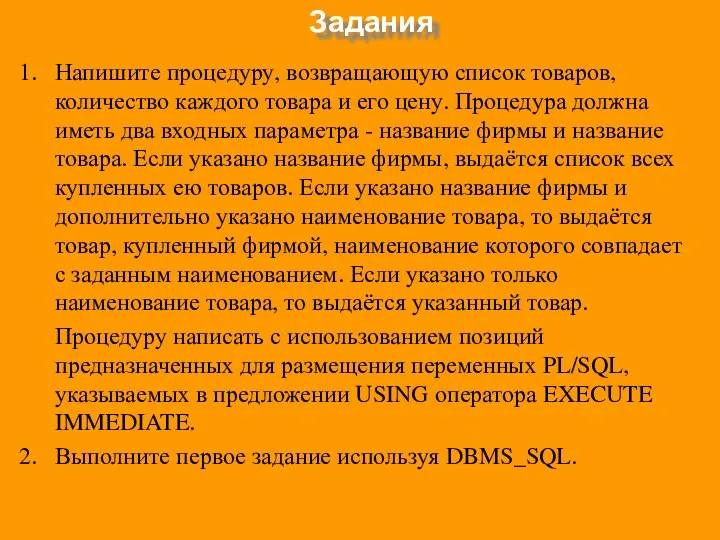 Задания

1. Напишите процедуру, возвращающую список товаров, количество каждого товара и его цену. Процедура должна иметь два входных параметра - название фирмы и название товара. Если указано название фирмы, выдаётся список всех купленных ею товаров. Если указано название фирмы и дополнительно указано наименование товара, то выдаётся товар, купленный фирмой, наименование которого совпадает с заданным наименованием. Если указано только наименование товара, то выдаётся указанный товар.

Процедуру написать с использованием позиций предназначенных для размещения переменных PL/SQL, указываемых в предложении USING оператора EXECUTE IMMEDIATE.

2. Выполните первое задание используя DBMS_SQL.